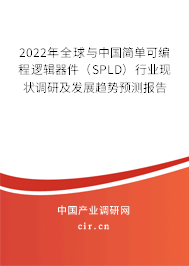 2022年全球与中国简单可编程逻辑器件（SPLD）行业现状调研及发展趋势预测报告

中国产业调研网
cir.cn